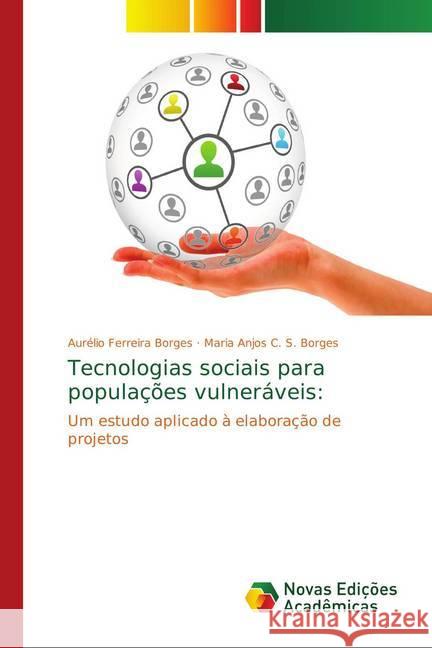 Aurélio Ferreira Borges · Maria Anjos C. S. Borges

Tecnologias sociais para populações vulneráveis:

Um estudo aplicado à elaboração de projetos

Novas Edições Acadêmicas